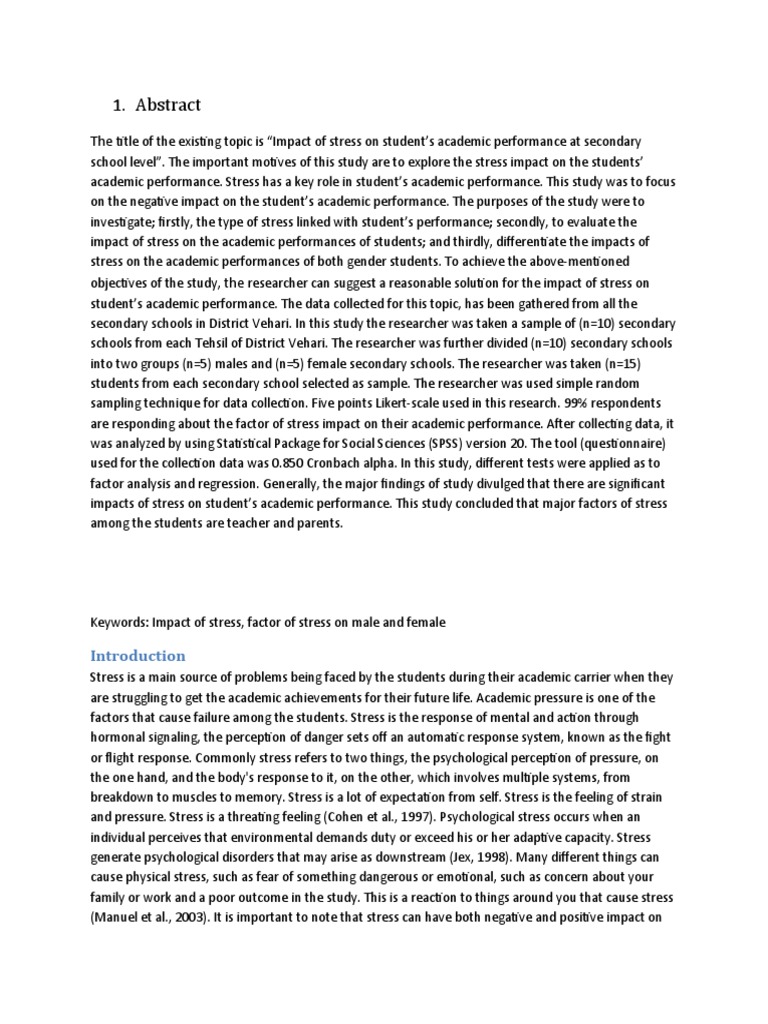 1. Abstract

The title of the existing topic is “Impact of stress on student’s academic performance at secondary school level”. The important motives of this study are to explore the stress impact on the students’ academic performance. Stress has a key role in student’s academic performance. This study was to focus on the negative impact on the student’s academic performance. The purposes of the study were to investigate; firstly, the type of stress linked with student’s performance; secondly, to evaluate the impact of stress on the academic performances of students; and thirdly, differentiate the impacts of stress on the academic performances of both gender students. To achieve the above-mentioned objectives of the study, the researcher can suggest a reasonable solution for the impact of stress on student’s academic performance. The data collected for this topic, has been gathered from all the secondary schools in District Vehari. In this study the researcher was taken a sample of (n=10) secondary schools from each Tehsil of District Vehari. The researcher was further divided (n=10) secondary schools into two groups (n=5) males and (n=5) female secondary schools. The researcher was taken (n=15) students from each secondary school selected as sample. The researcher was used simple random sampling technique for data collection. Five points Likert-scale used in this research. 99% respondents are responding about the factor of stress impact on their academic performance. After collecting data, it was analyzed by using Statistical Package for Social Sciences (SPSS) version 20. The tool (questionnaire) used for the collection data was 0.850 Cronbach alpha. In this study, different tests were applied as to factor analysis and regression. Generally, the major findings of study divulged that there are significant impacts of stress on student’s academic performance. This study concluded that major factors of stress among the students are teacher and parents.

Keywords: Impact of stress, factor of stress on male and female

Introduction

Stress is a main source of problems being faced by the students during their academic carrier when they are struggling to get the academic achievements for their future life. Academic pressure is one of the factors that cause failure among the students. Stress is the response of mental and action through hormonal signaling, the perception of danger sets off an automatic response system, known as the fight or flight response. Commonly stress refers to two things, the psychological perception of pressure, on the one hand, and the body’s response to it, on the other, which involves multiple systems, from breakdown to muscles to memory. Stress is a lot of expectation from self. Stress is the feeling of strain and pressure. Stress is a threating feeling (Cohen et al., 1997). Psychological stress occurs when an individual perceives that environmental demands duty or exceed his or her adaptive capacity. Stress generate psychological disorders that may arise as downstream (Jex, 1998). Many different things can cause physical stress, such as fear of something dangerous or emotional, such as concern about your family or work and a poor outcome in the study. This is a reaction to things around you that cause stress (Manuel et al., 2003). It is important to note that stress can have both negative and positive impact on